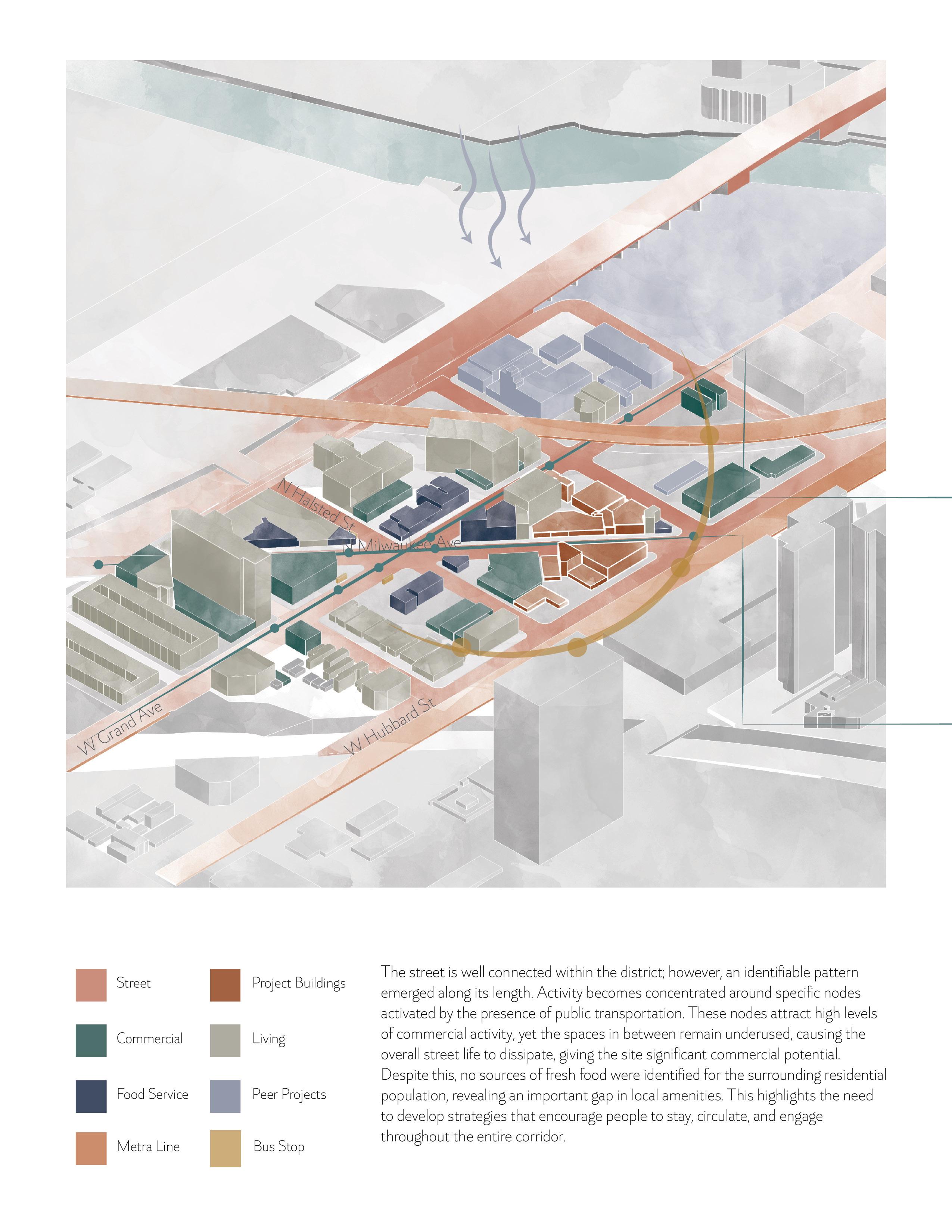 N Halsted St

N Milwaukee Ave

W Grand Ave

W Hubbard St

Street

Commercial

Food Service

Metra Line

Project Buildings

Living

Peer Projects

Bus Stop

The street is well connected within the district; however, an identifiable pattern emerged along its length. Activity becomes concentrated around specific nodes activated by the presence of public transportation. These nodes attract high levels of commercial activity, yet the spaces in between remain underused, causing the overall street life to dissipate, giving the site significant commercial potential. Despite this, no sources of fresh food were identified for the surrounding residential population, revealing an important gap in local amenities. This highlights the need to develop strategies that encourage people to stay, circulate, and engage throughout the entire corridor.